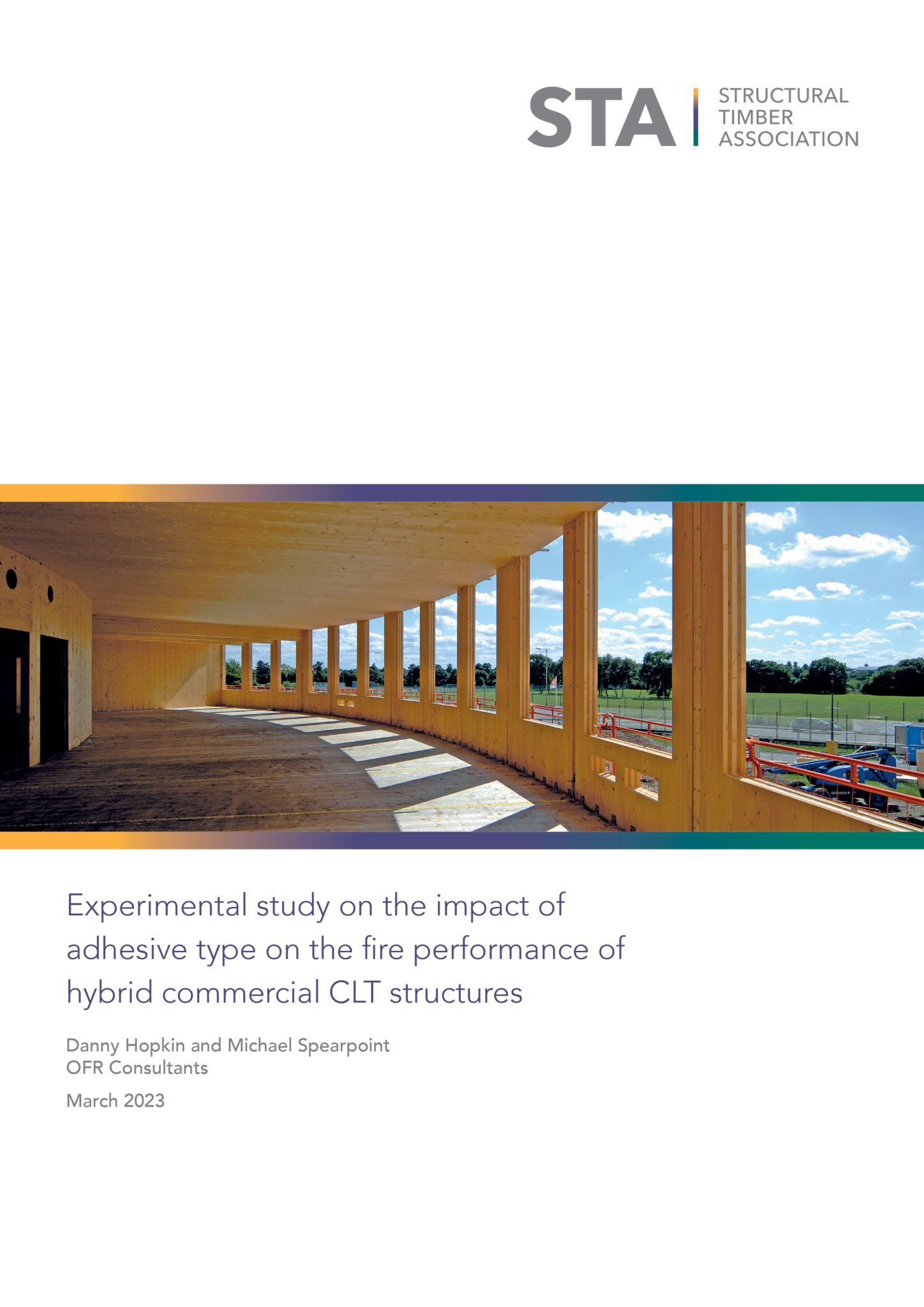 STA
STRUCTURAL
TIMBER
ASSOCIATION

Experimental study on the impact of adhesive type on the fire performance of hybrid commercial CLT structures

Danny Hopkin and Michael Spearpoint
OFR Consultants

March 2023